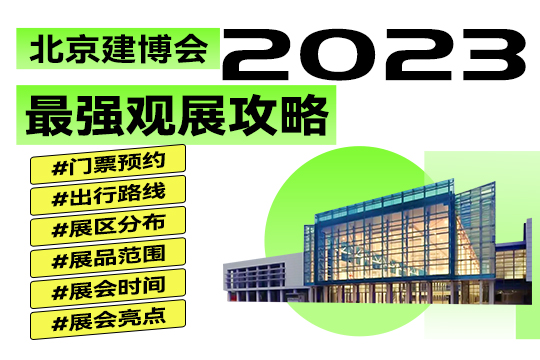 北京建博会 2023
最强观展攻略

#门票预约
#出行路线
#展区分布
#展品范围
#展会时间
#展会亮点